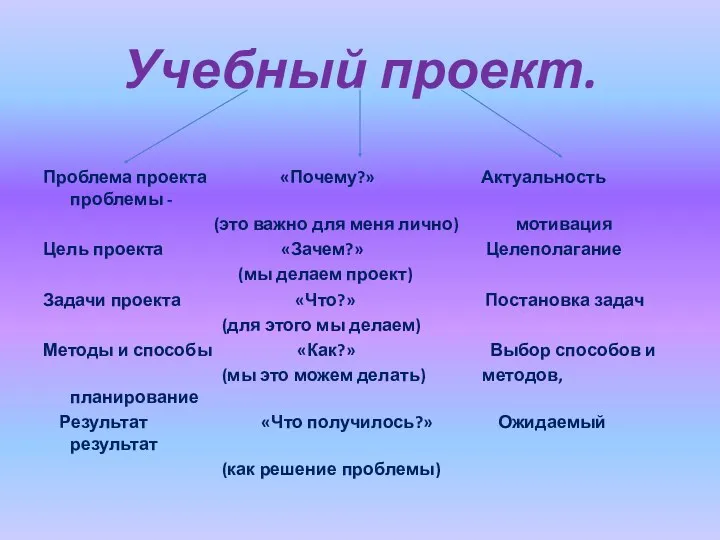 Учебный проект.

Проблема проекта «Почему?» Актуальность проблемы -
(это важно для меня лично) мотивация
Цель проекта «Зачем?» Целеполагание
(мы делаем проект)
Задачи проекта «Что?» Постановка задач
(для этого мы делаем)
Методы и способы «Как?» Выбор способов и
(мы это можем делать) методов, планирование
Результат «Что получилось?» Ожидаемый результат
(как решение проблемы)